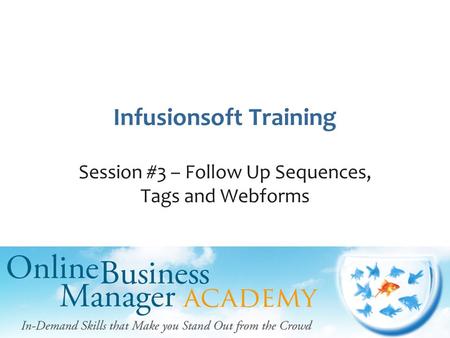 Infusionsoft Training

Session #3 – Follow Up Sequences, Tags and Webforms

Online Business Manager ACADEMY

In-Demand Skills that Make you Stand Out from the Crowd